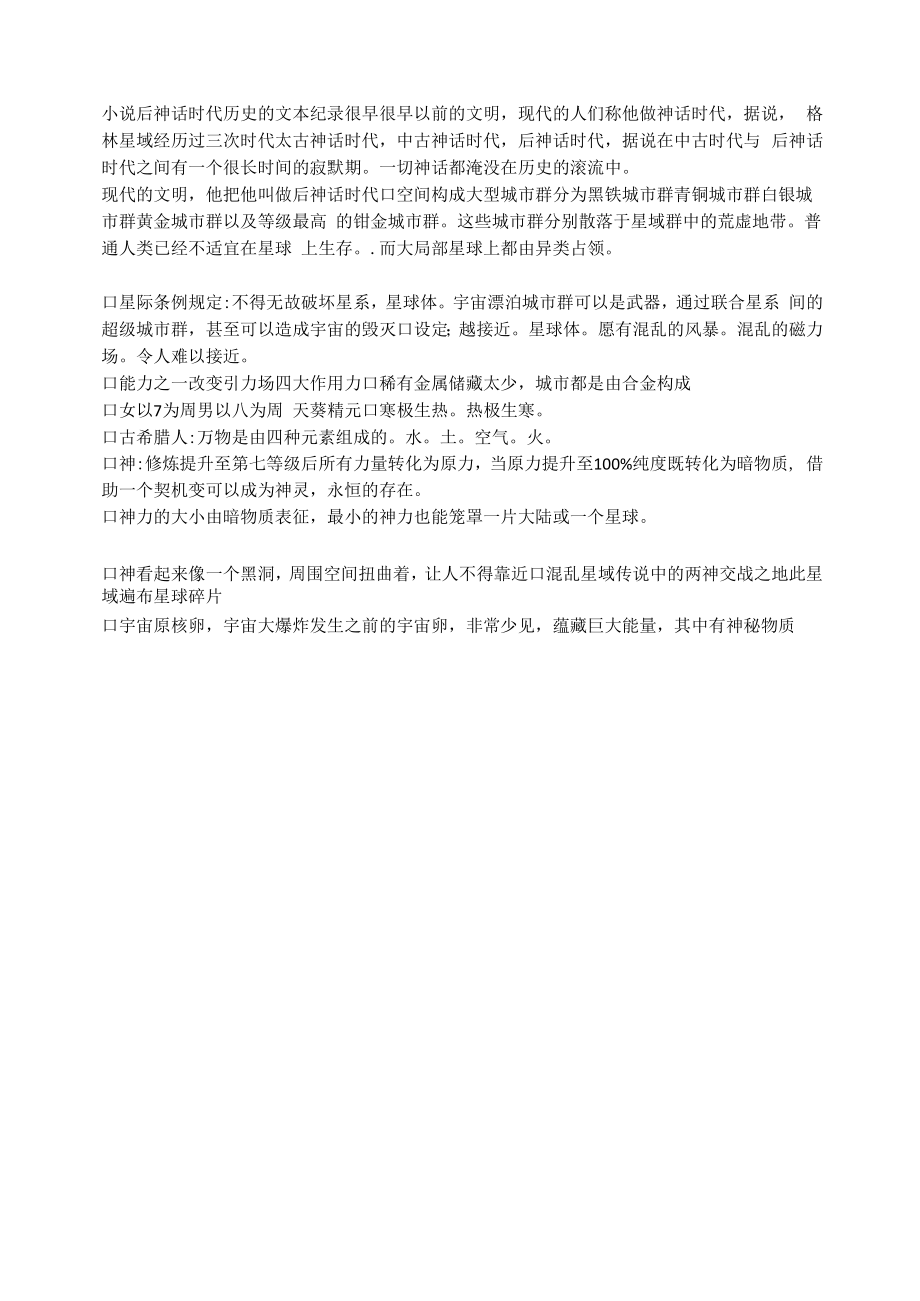 小说后神话时代历史的文本纪录很早很早以前的文明，现代的人们称他做神话时代，据说， 格林星域经历过三次时代太古神话时代，中古神话时代，后神话时代，据说在中古时代与 后神话时代之间有一个很长时间的寂默期。一切神话都淹没在历史的滚流中。
现代的文明，他把他叫做后神话时代口空间构成大型城市群分为黑铁城市群青铜城市群白银城市群黄金城市群以及等级最高 的钳金城市群。这些城市群分别散落于星域群中的荒虚地带。普通人类已经不适宜在星球 上生存。. 而大局部星球上都由异类占领。

口星际条例规定:不得无故破坏星系，星球体。宇宙漂泊城市群可以是武器，通过联合星系 间的超级城市群，甚至可以造成宇宙的毁灭口设定; 越接近。星球体。愿有混乱的风暴。混乱的磁力场。令人难以接近。
口能力之一改变引力场四大作用力口稀有金属储藏太少，城市都是由合金构成
口女以7为周男以八为周 天葵精元口寒极生热。热极生寒。
口古希腊人:万物是由四种元素组成的。水。土。空气。火。
口神:修炼提升至第七等级后所有力量转化为原力，当原力提升至100%纯度既转化为暗物质, 借助一个契机变可以成为神灵，永恒的存在。
口神力的大小由暗物质表征，最小的神力也能笼罩一片大陆或一个星球。

口神看起来像一个黑洞，周围空间扭曲着，让人不得靠近口混乱星域传说中的两神交战之地此星域遍布星球碎片
口宇宙原核卵，宇宙大爆炸发生之前的宇宙卵，非常少见，蕴藏巨大能量，其中有神秘物质